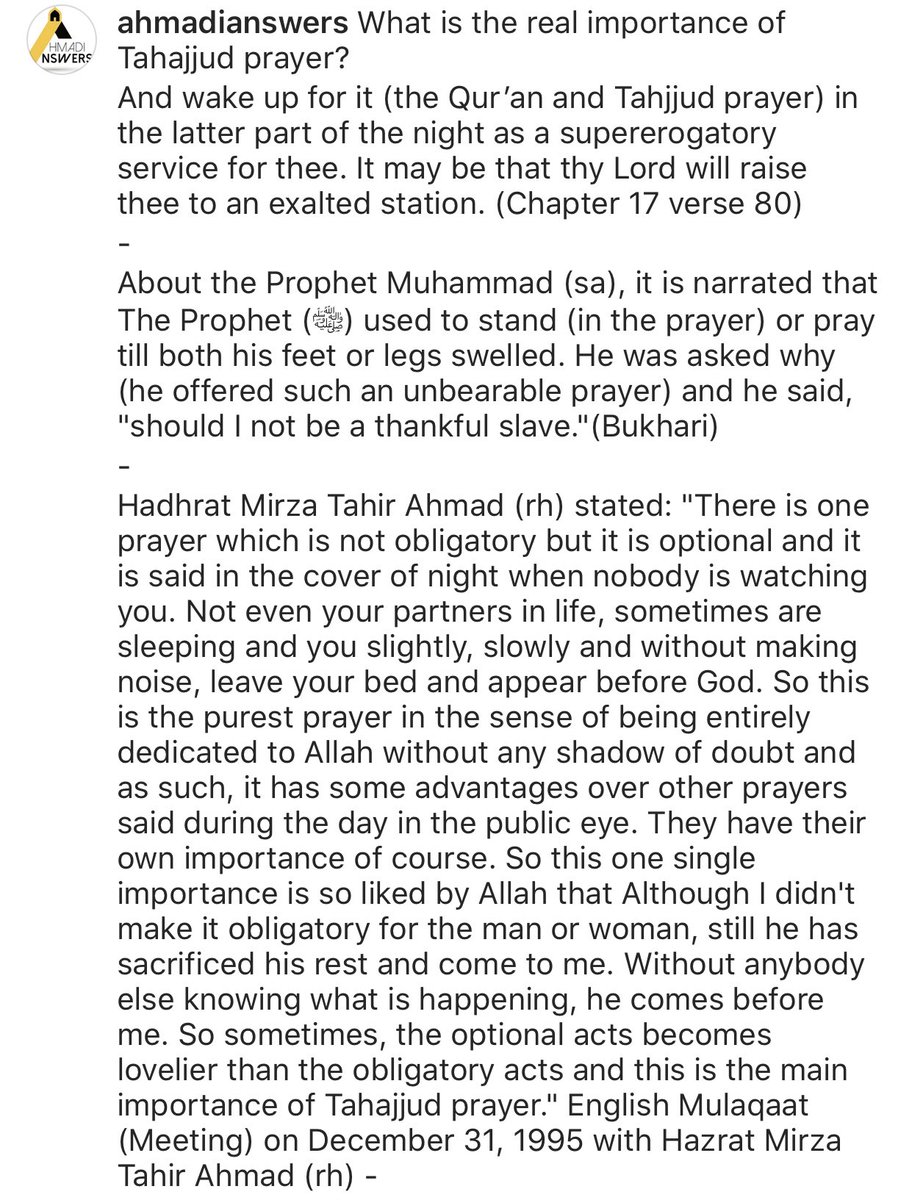 HMADI NSWERS

ahmadianswers What is the real importance of Tahajjud prayer?
And wake up for it (the Qur'an and Tahjjud prayer) in the latter part of the night as a supererogatory service for thee. It may be that thy Lord will raise thee to an exalted station. (Chapter 17 verse 80)
-
About the Prophet Muhammad (sa), it is narrated that The Prophet (ﷺ) used to stand (in the prayer) or pray till both his feet or legs swelled. He was asked why (he offered such an unbearable prayer) and he said, "should I not be a thankful slave."(Bukhari)
-
Hadhrat Mirza Tahir Ahmad (rh) stated: "There is one prayer which is not obligatory but it is optional and it is said in the cover of night when nobody is watching you. Not even your partners in life, sometimes are sleeping and you slightly, slowly and without making noise, leave your bed and appear before God. So this is the purest prayer in the sense of being entirely dedicated to Allah without any shadow of doubt and as such, it has some advantages over other prayers said during the day in the public eye. They have their own importance of course. So this one single importance is so liked by Allah that Although I didn't make it obligatory for the man or woman, still he has sacrificed his rest and come to me. Without anybody else knowing what is happening, he comes before me. So sometimes, the optional acts becomes lovelier than the obligatory acts and this is the main importance of Tahajjud prayer." English Mulaqaat (Meeting) on December 31, 1995 with Hazrat Mirza Tahir Ahmad (rh) -